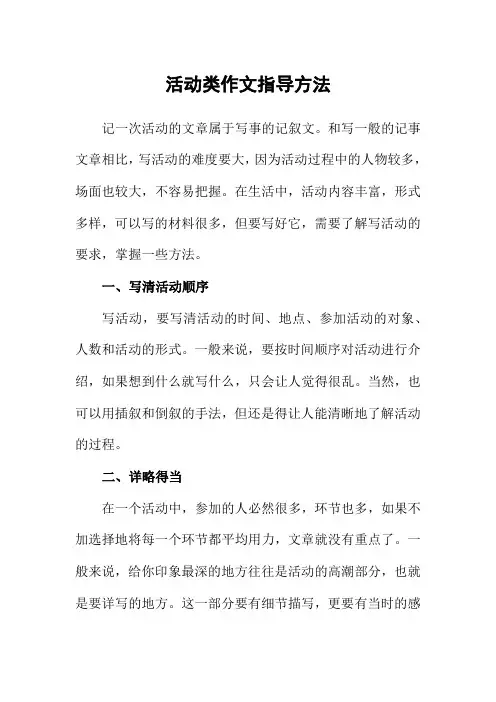 活动类作文指导方法

记一次活动的文章属于写事的记叙文。和写一般的记事文章相比，写活动的难度要大，因为活动过程中的人物较多，场面也较大，不容易把握。在生活中，活动内容丰富，形式多样，可以写的材料很多，但要写好它，需要了解写活动的要求，掌握一些方法。

一、写清活动顺序

写活动，要写清活动的时间、地点、参加活动的对象、人数和活动的形式。一般来说，要按时间顺序对活动进行介绍，如果想到什么就写什么，只会让人觉得很乱。当然，也可以用插叙和倒叙的手法，但还是得让人能清晰地了解活动的过程。

二、详略得当

在一个活动中，参加的人必然很多，环节也多，如果不加选择地将每一个环节都平均用力，文章就没有重点了。一般来说，给你印象最深的地方往往是活动的高潮部分，也就是要详写的地方。这一部分要有细节描写，更要有当时的感